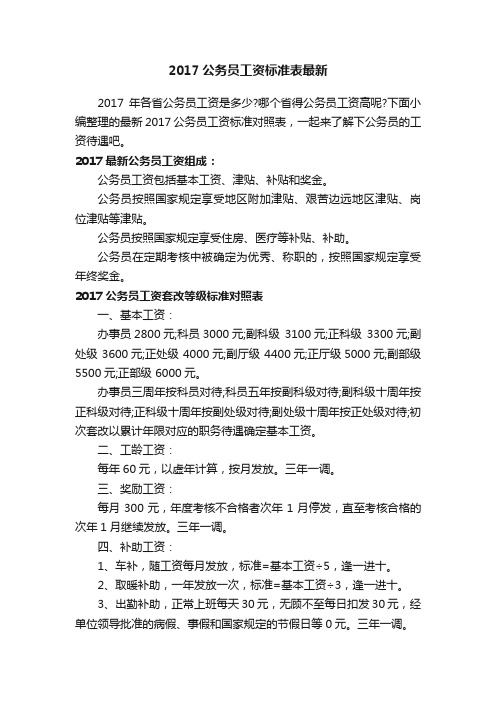 2017 公务员工资标准表最新

2017 年各省公务员工资是多少?哪个省得公务员工资高呢?下面小编整理的最新 2017 公务员工资标准对照表，一起来了解下公务员的工资待遇吧。

2017 最新公务员工资组成：

公务员工资包括基本工资、津贴、补贴和奖金。

公务员按照国家规定享受地区附加津贴、艰苦边远地区津贴、岗位津贴等津贴。

公务员按照国家规定享受住房、医疗等补贴、补助。

公务员在定期考核中被确定为优秀、称职的，按照国家规定享受年终奖金。

2017 公务员工资套改等级标准对照表

一、基本工资：

办事员 2800 元;科员 3000 元;副科级 3100 元;正科级 3300 元;副处级 3600 元;正处级 4000 元;副厅级 4400 元;正厅级 5000 元;副部级 5500 元;正部级 6000 元。

办事员三周年按科员对待;科员五年按副科级对待;副科级十周年按正科级对待;正科级十周年按副处级对待;副处级十周年按正处级对待;初次套改以累计年限对应的职务待遇确定基本工资。

二、工龄工资：

每年 60 元，以虚年计算，按月发放。三年一调。

三、奖励工资：

每月 300 元，年度考核不合格者次年 1 月停发，直至考核合格的次年 1 月继续发放。三年一调。

四、补助工资：

1、车补，随工资每月发放，标准=基本工资÷5，逢一进十。

2、取暖补助，一年发放一次，标准=基本工资÷3，逢一进十。

3、出勤补助，正常上班每天 30 元，无顾不至每日扣发 30 元，经单位领导批准的病假、事假和国家规定的节假日等 0 元。三年一调。